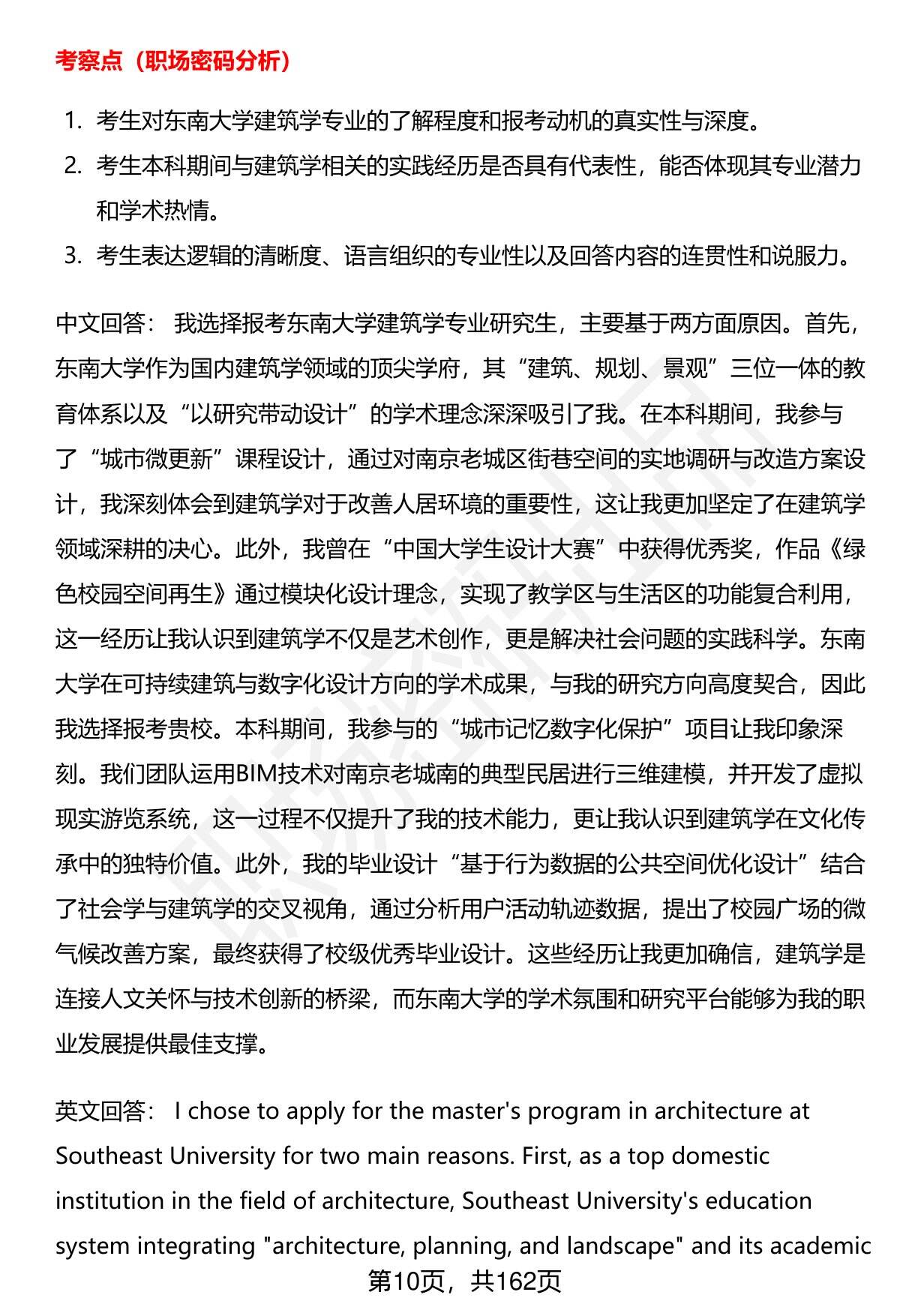 考察点（职场密码分析）

1. 考生对东南大学建筑学专业的了解程度和报考动机的真实性与深度。
2. 考生本科期间与建筑学相关的实践经历是否具有代表性，能否体现其专业潜力和学术热情。
3. 考生表达逻辑的清晰度、语言组织的专业性以及回答内容的连贯性和说服力。

中文回答： 我选择报考东南大学建筑学专业研究生，主要基于两方面原因。首先，东南大学作为国内建筑学领域的顶尖学府，其“建筑、规划、景观”三位一体的教育体系以及“以研究带动设计”的学术理念深深吸引了我。在本科期间，我参与了“城市微更新”课程设计，通过对南京老城区街巷空间的实地调研与改造方案设计，我深刻体会到建筑学对于改善人居环境的重要性，这让我更加坚定了在建筑学领域深耕的决心。此外，我曾在“中国大学生设计大赛”中获得优秀奖，作品《绿色校园空间再生》通过模块化设计理念，实现了教学区与生活区的功能复合利用，这一经历让我认识到建筑学不仅是艺术创作，更是解决社会问题的实践科学。东南大学在可持续建筑与数字化设计方向的学术成果，与我的研究方向高度契合，因此我选择报考贵校。本科期间，我参与的“城市记忆数字化保护”项目让我印象深刻。我们团队运用BIM技术对南京老城南的典型民居进行三维建模，并开发了虚拟现实游览系统，这一过程不仅提升了我的技术能力，更让我认识到建筑学在文化传承中的独特价值。此外，我的毕业设计“基于行为数据的公共空间优化设计”结合了社会学与建筑学的交叉视角，通过分析用户活动轨迹数据，提出了校园广场的微气候改善方案，最终获得了校级优秀毕业设计。这些经历让我更加确信，建筑学是连接人文关怀与技术创新的桥梁，而东南大学的学术氛围和研究平台能够为我的职业发展提供最佳支撑。

英文回答： I chose to apply for the master's program in architecture at Southeast University for two main reasons. First, as a top domestic institution in the field of architecture, Southeast University's education system integrating "architecture, planning, and landscape" and its academic

第10页，共162页